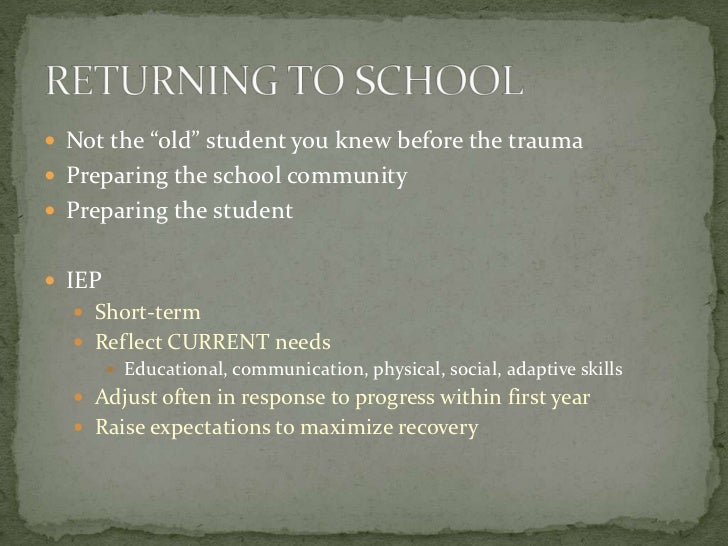 RETURNING TO SCHOOL

• Not the "old" student you knew before the trauma
• Preparing the school community
• Preparing the student

• IEP
• Short-term
• Reflect CURRENT needs
• Educational, communication, physical, social, adaptive skills
• Adjust often in response to progress within first year
• Raise expectations to maximize recovery